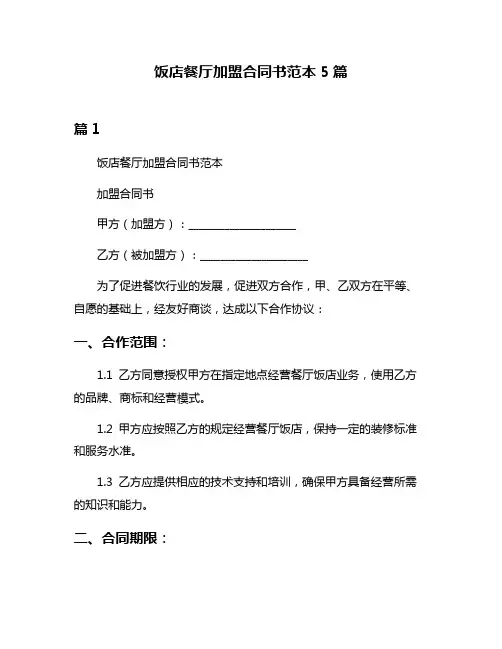 饭店餐厅加盟合同书范本 5 篇

篇 1

饭店餐厅加盟合同书范本

加盟合同书

甲方（加盟方）：____________________

乙方（被加盟方）：____________________

为了促进餐饮行业的发展，促进双方合作，甲、乙双方在平等、自愿的基础上，经友好商谈，达成以下合作协议：

一、合作范围：

1.1 乙方同意授权甲方在指定地点经营餐厅饭店业务，使用乙方的品牌、商标和经营模式。

1.2 甲方应按照乙方的规定经营餐厅饭店，保持一定的装修标准和服务水准。

1.3 乙方应提供相应的技术支持和培训，确保甲方具备经营所需的知识和能力。

二、合同期限：